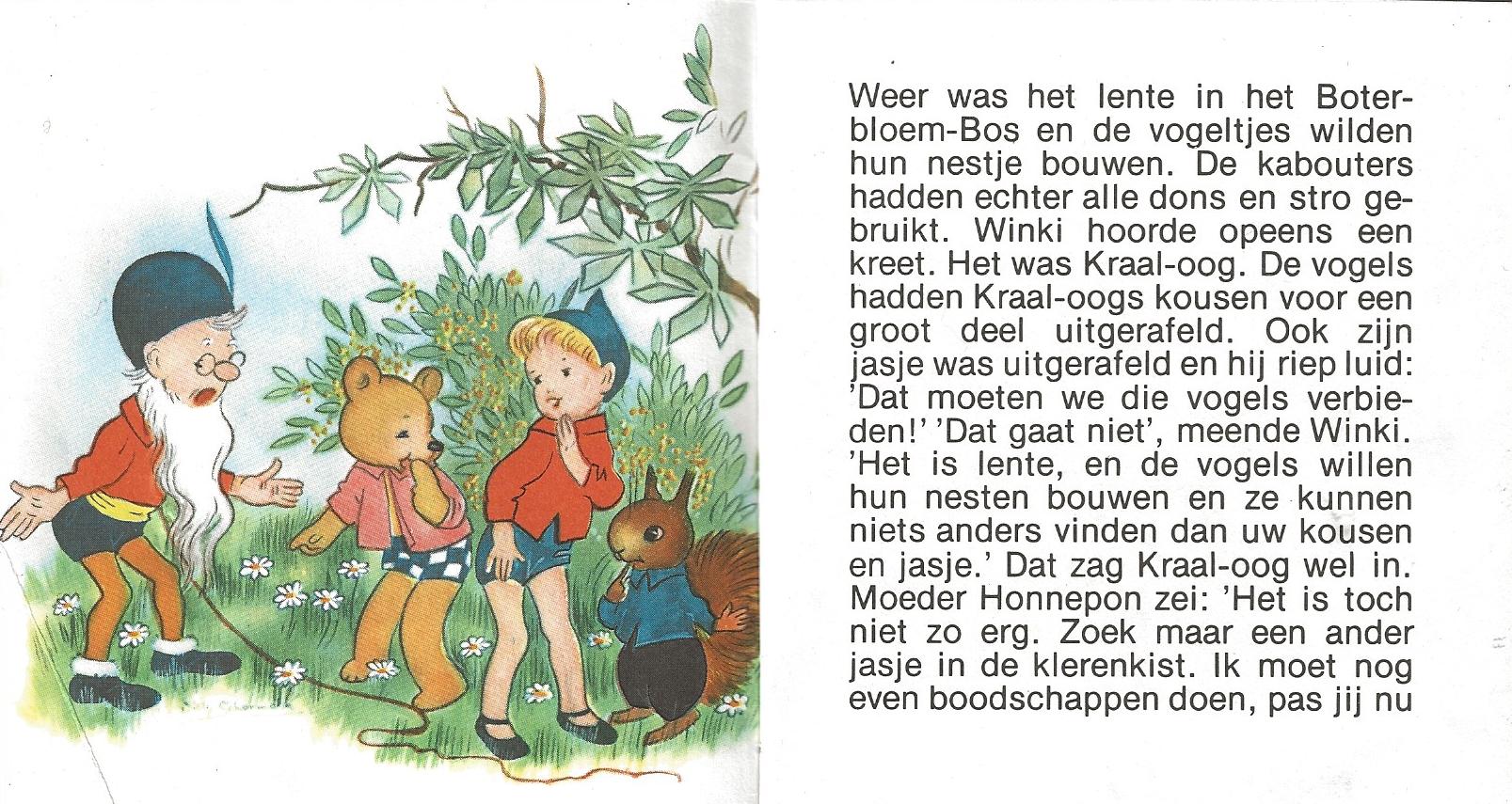 Weer was het lente in het Boterbloem-Bos en de vogeltjes wilden hun nestje bouwen. De kabouters hadden echter alle dons en stro gebruikt. Winki hoorde opeens een kreet. Het was Kraal-oog. De vogels hadden Kraal-oogs kousen voor een groot deel uitgerafeld. Ook zijn jasje was uitgerafeld en hij riep luid: 'Dat moeten we die vogels verbieden!' 'Dat gaat niet', meende Winki. 'Het is lente, en de vogels willen hun nesten bouwen en ze kunnen niets anders vinden dan uw kousen en jasje.' Dat zag Kraal-oog wel in. Moeder Honnepon zei: 'Het is toch niet zo erg. Zoek maar een ander jasje in de klerenkist. Ik moet nog even boodschappen doen, pas jij nu